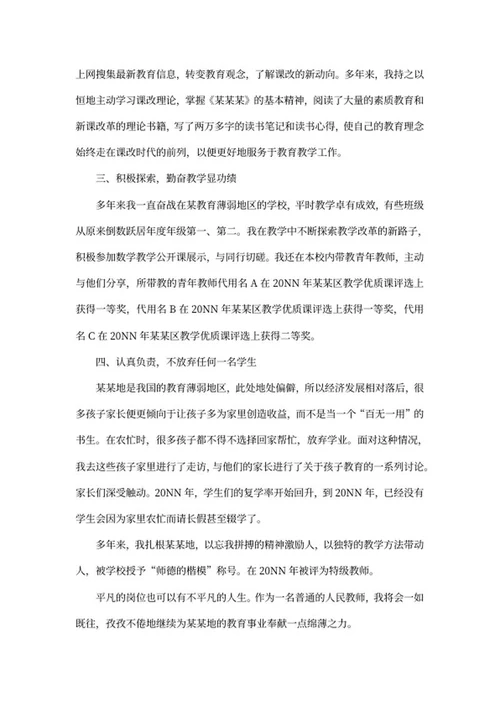 上网搜集最新教育信息，转变教育观念，了解课改的新动向。多年来，我持之以恒地主动学习课改理论，掌握《某某某》的基本精神，阅读了大量的素质教育和新课改革的理论书籍，写了两万多字的读书笔记和读书心得，使自己的教育理念始终走在课改时代的前列，以便更好地服务于教育教学工作。

三、积极探索，勤奋教学显功绩

多年来我一直奋战在某教育薄弱地区的学校，平时教学卓有成效，有些班级从原来倒数跃居年度年级第一、第二。我在教学中不断探索教学改革的新路子，积极参加数学教学公开课展示，与同行切磋。我还在本校内带教青年教师，主动与他们分享，所带教的青年教师代用名 A 在 20NN 年某某区教学优质课评选上获得一等奖，代用名 B 在 20NN 年某某区教学优质课评选上获得一等奖，代用名 C 在 20NN 年某某区教学优质课评选上获得二等奖。

四、认真负责，不放弃任何一名学生

某某地是我国的教育薄弱地区，此处地处偏僻，所以经济发展相对落后，很多孩子家长便更倾向于让孩子多为家里创造收益，而不是当一个“百无一用”的书生。在农忙时，很多孩子都不得不选择回家帮忙，放弃学业。面对这种情况，我去这些孩子家里进行了走访，与他们的家长进行了关于孩子教育的一系列讨论。家长们深受触动。20NN 年，学生们的复学率开始回升，到 20NN 年，已经没有学生会因为家里农忙而请长假甚至辍学了。

多年来，我扎根某某地，以忘我拼搏的精神激励人，以独特的教学方法带动人，被学校授予“师德的楷模”称号。在 20NN 年被评为特级教师。

平凡的岗位也可以有不平凡的人生。作为一名普通的人民教师，我将会一如既往，孜孜不倦地继续为某某地的教育事业奉献一点绵薄之力。